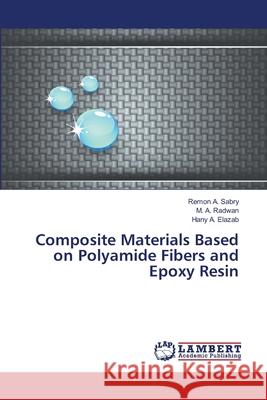 Remon A. Sabry
M. A. Radwan
Hany A. Elazab

Composite Materials Based on Polyamide Fibers and Epoxy Resin

LAP LAMBERT Academic Publishing

Kraina Książek